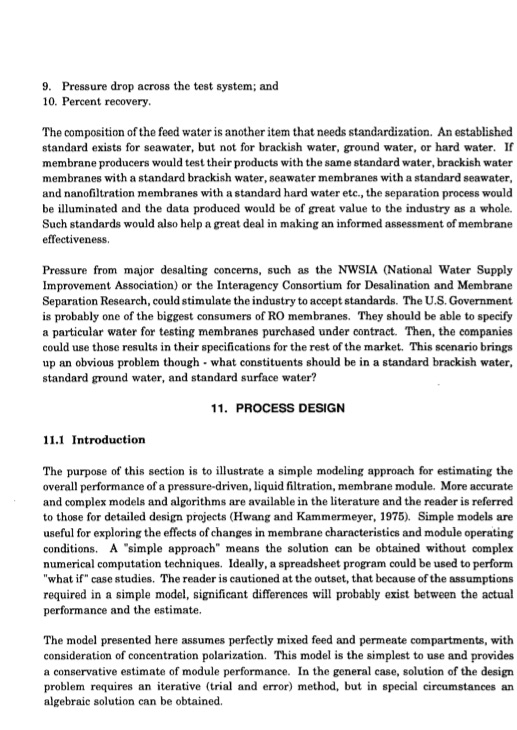 9. Pressure drop across the test system; and
10. Percent recovery.

The composition of the feed water is another item that needs standardization. An established standard exists for seawater, but not for brackish water, ground water, or hard water. If membrane producers would test their products with the same standard water, brackish water membranes with a standard brackish water, seawater membranes with a standard seawater, and nanofiltration membranes with a standard hard water etc., the separation process would be illuminated and the data produced would be of great value to the industry as a whole. Such standards would also help a great deal in making an informed assessment of membrane effectiveness.

Pressure from major desalting concerns, such as the NWSIA (National Water Supply Improvement Association) or the Interagency Consortium for Desalination and Membrane Separation Research, could stimulate the industry to accept standards. The U.S. Government is probably one of the biggest consumers of RO membranes. They should be able to specify a particular water for testing membranes purchased under contract. Then, the companies could use those results in their specifications for the rest of the market. This scenario brings up an obvious problem though - what constituents should be in a standard brackish water, standard ground water, and standard surface water?

11. PROCESS DESIGN

11.1 Introduction

The purpose of this section is to illustrate a simple modeling approach for estimating the overall performance of a pressure-driven, liquid filtration, membrane module. More accurate and complex models and algorithms are available in the literature and the reader is referred to those for detailed design projects (Hwang and Kammermeyer, 1975). Simple models are useful for exploring the effects of changes in membrane characteristics and module operating conditions. A "simple approach" means the solution can be obtained without complex numerical computation techniques. Ideally, a spreadsheet program could be used to perform "what if" case studies. The reader is cautioned at the outset, that because of the assumptions required in a simple model, significant differences will probably exist between the actual performance and the estimate.

The model presented here assumes perfectly mixed feed and permeate compartments, with consideration of concentration polarization. This model is the simplest to use and provides a conservative estimate of module performance. In the general case, solution of the design problem requires an iterative (trial and error) method, but in special circumstances an algebraic solution can be obtained.